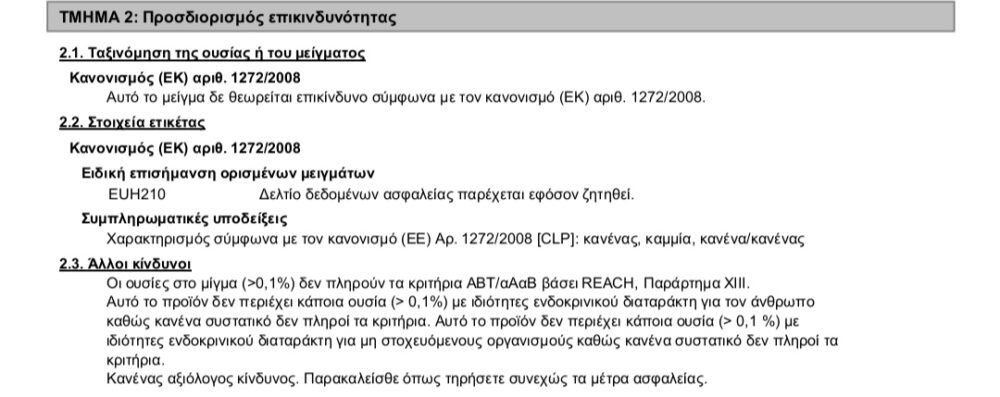 ΤΜΗΜΑ 2: Προσδιορισμός επικινδυνότητας

2.1. Ταξινόμηση της ουσίας ή του μείγματος

Κανονισμός (ΕΚ) αριθ. 1272/2008

Αυτό το μείγμα δε θεωρείται επικίνδυνο σύμφωνα με τον κανονισμό (ΕΚ) αριθ. 1272/2008.

2.2. Στοιχεία ετικέτας

Κανονισμός (ΕΚ) αριθ. 1272/2008

Ειδική επισήμανση ορισμένων μειγμάτων

EUH210 Δελτίο δεδομένων ασφαλείας παρέχεται εφόσον ζητηθεί.

Συμπληρωματικές υποδείξεις

Χαρακτηρισμός σύμφωνα με τον κανονισμό (ΕΕ) Αρ. 1272/2008 [CLP]: κανένας, καμμία, κανένα/κανένας

2.3. Άλλοι κίνδυνοι

Οι ουσίες στο μίγμα (>0,1%) δεν πληρούν τα κριτήρια ΑΒΤ/αΑαΒ βάσει REACH, Παράρτημα XIII.
Αυτό το προϊόν δεν περιέχει κάποια ουσία (> 0,1%) με ιδιότητες ενδοκρινικού διαταράκτη για τον άνθρωπο καθώς κανένα συστατικό δεν πληροί τα κριτήρια. Αυτό το προϊόν δεν περιέχει κάποια ουσία (> 0,1 %) με ιδιότητες ενδοκρινικού διαταράκτη για μη στοχευόμενους οργανισμούς καθώς κανένα συστατικό δεν πληροί τα κριτήρια.
Κανένας αξιόλογος κίνδυνος. Παρακαλείσθε όπως τηρήσετε συνεχώς τα μέτρα ασφαλείας.